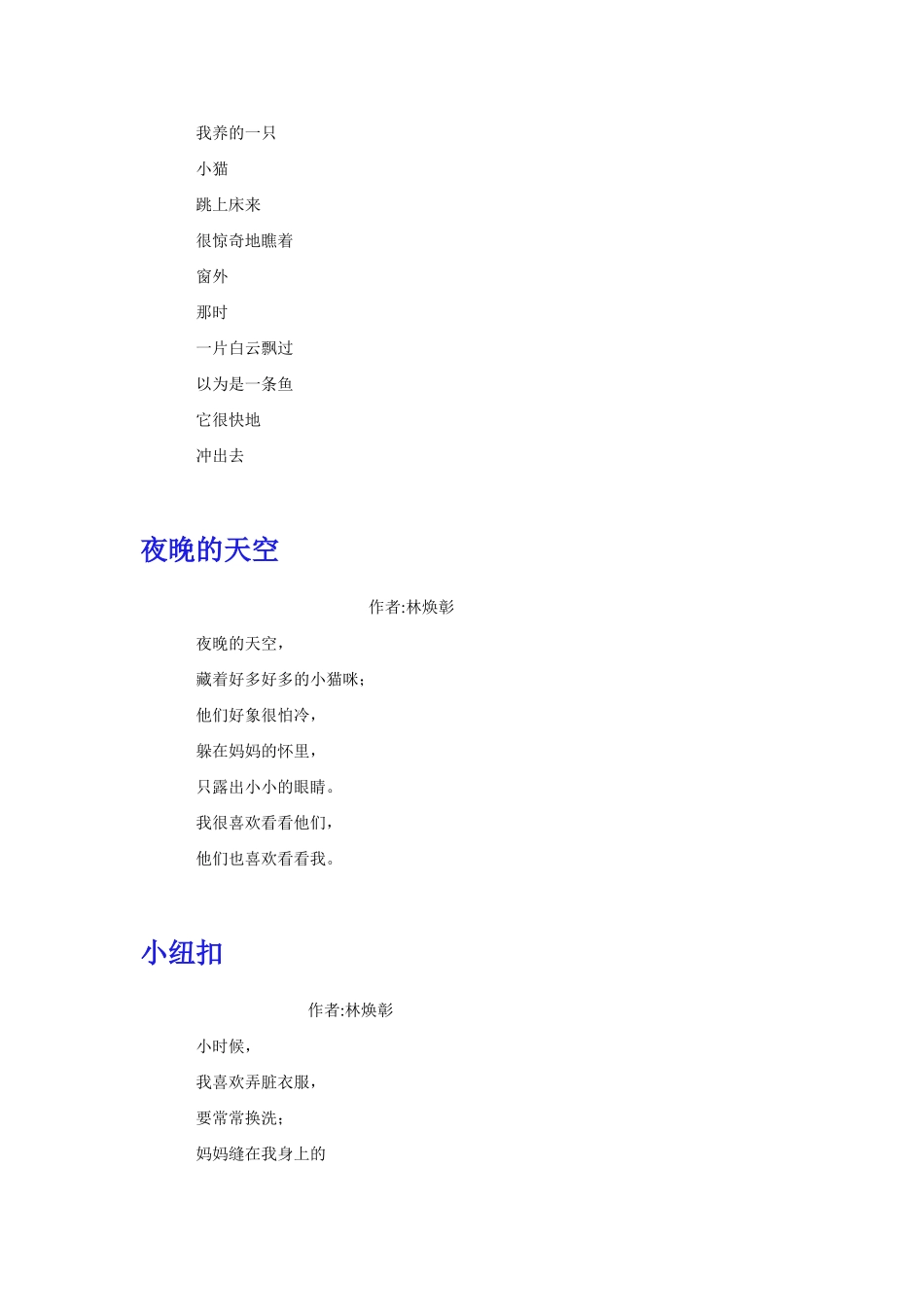 我养的一只

小猫

跳上床来

很惊奇地瞧着

窗外

那时

一片白云飘过

以为是一条鱼

它很快地

冲出去

夜晚的天空

作者:林焕彰

夜晚的天空,

藏着好多好多的小猫咪;

他们好象很怕冷,

躲在妈妈的怀里,

只露出小小的眼睛。

我很喜欢看看他们,

他们也喜欢看看我。

小纽扣

作者:林焕彰

小时候,

我喜欢弄脏衣服,

要常常换洗;

妈妈缝在我身上的